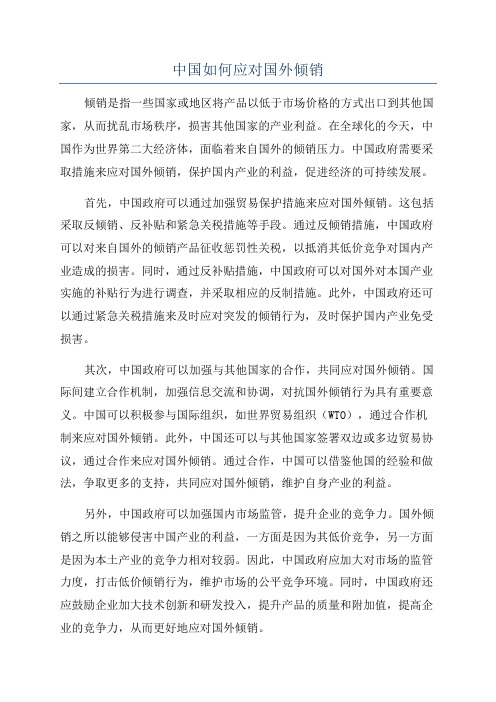 中国如何应对国外倾销

倾销是指一些国家或地区将产品以低于市场价格的方式出口到其他国家，从而扰乱市场秩序，损害其他国家的产业利益。在全球化的今天，中国作为世界第二大经济体，面临着来自国外的倾销压力。中国政府需要采取措施来应对国外倾销，保护国内产业的利益，促进经济的可持续发展。

首先，中国政府可以通过加强贸易保护措施来应对国外倾销。这包括采取反倾销、反补贴和紧急关税措施等手段。通过反倾销措施，中国政府可以对来自国外的倾销产品征收惩罚性关税，以抵消其低价竞争对国内产业造成的损害。同时，通过反补贴措施，中国政府可以对国外对本国产业实施的补贴行为进行调查，并采取相应的反制措施。此外，中国政府还可以通过紧急关税措施来及时应对突发的倾销行为，及时保护国内产业免受损害。

其次，中国政府可以加强与其他国家的合作，共同应对国外倾销。国际间建立合作机制，加强信息交流和协调，对抗国外倾销行为具有重要意义。中国可以积极参与国际组织，如世界贸易组织（WTO），通过合作机制来应对国外倾销。此外，中国还可以与其他国家签署双边或多边贸易协议，通过合作来应对国外倾销。通过合作，中国可以借鉴他国的经验和做法，争取更多的支持，共同应对国外倾销，维护自身产业的利益。

另外，中国政府可以加强国内市场监管，提升企业的竞争力。国外倾销之所以能够侵害中国产业的利益，一方面是因为其低价竞争，另一方面是因为本土产业的竞争力相对较弱。因此，中国政府应加大对市场的监管力度，打击低价倾销行为，维护市场的公平竞争环境。同时，中国政府还应鼓励企业加大技术创新和研发投入，提升产品的质量和附加值，提高企业的竞争力，从而更好地应对国外倾销。